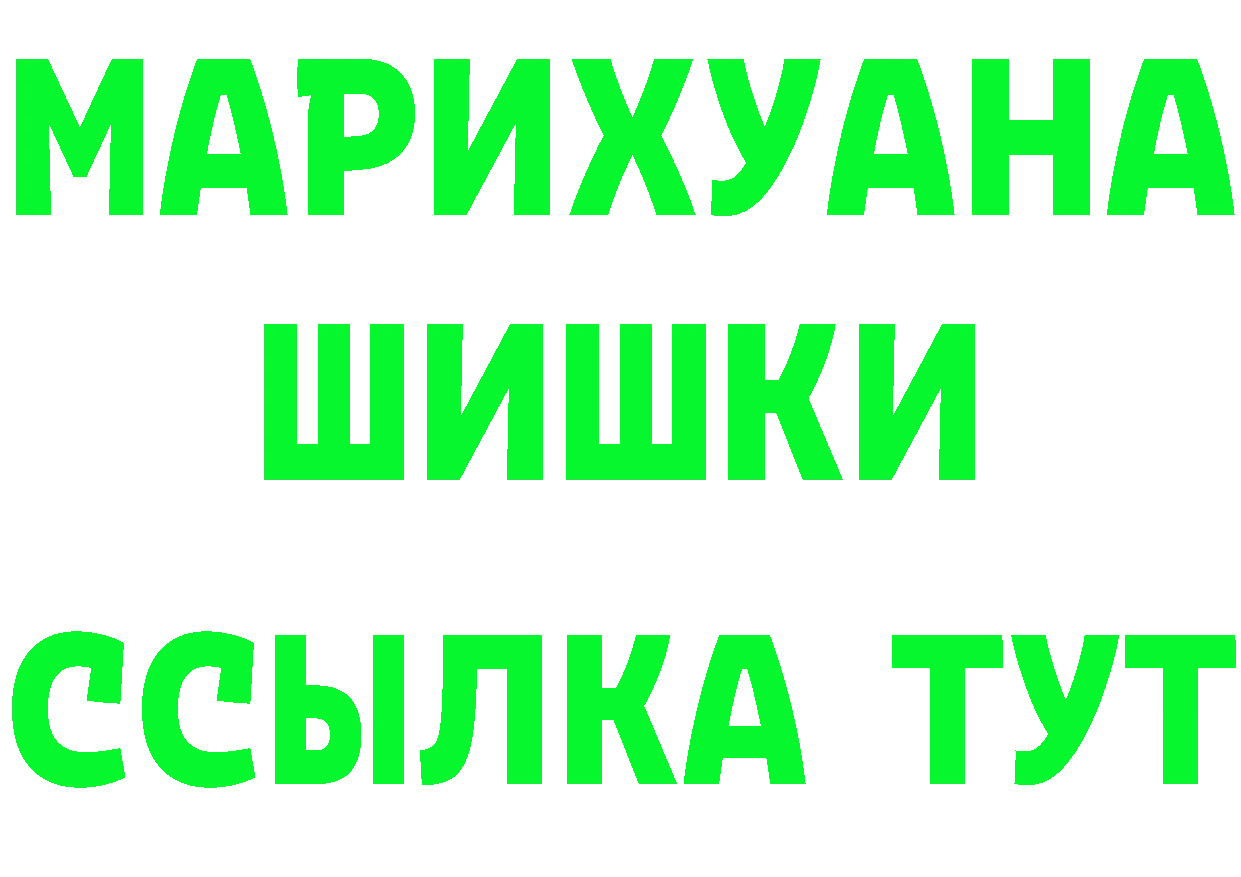 МАРИХУАНА
ШИШКИ
ССЫЛКА ТУТ